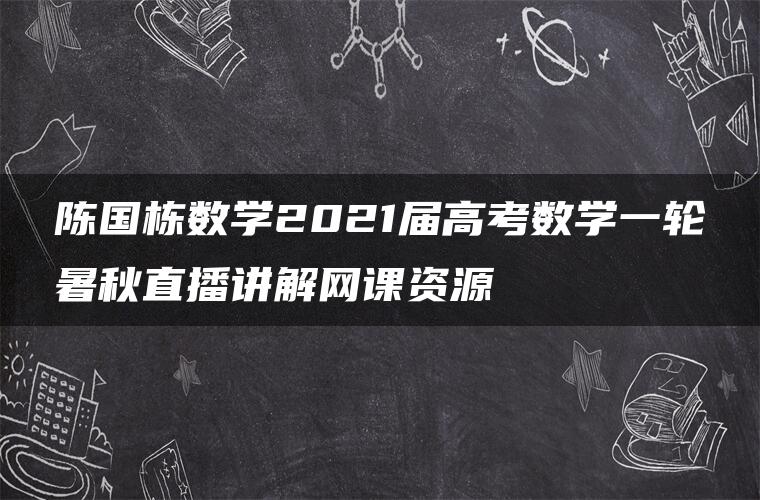 陈国栋数学2021届高考数学一轮暑秋直播讲解网课资源